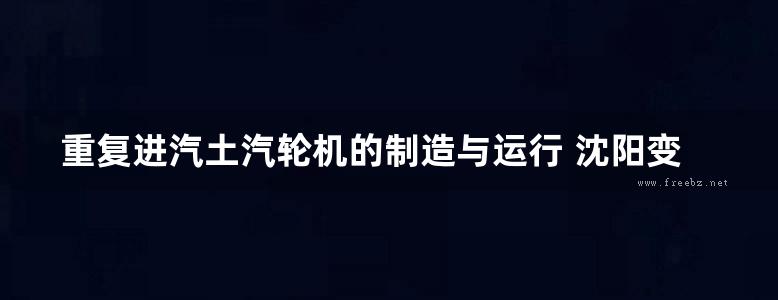 重复进汽土汽轮机的制造与运行 沈阳变

www.freebz.net